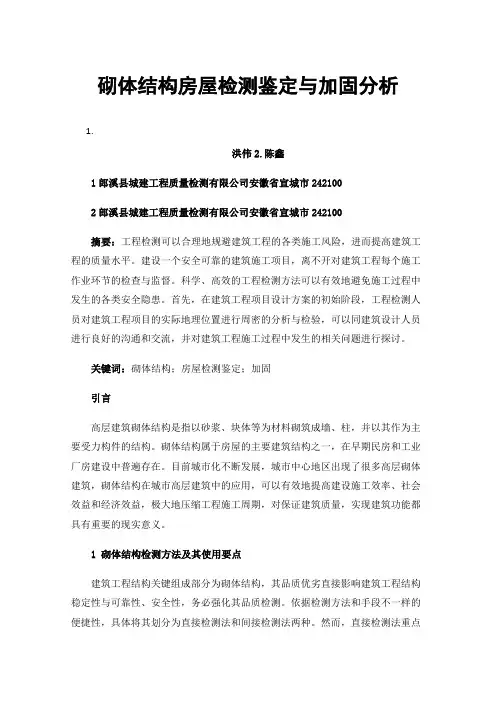 砌体结构房屋检测鉴定与加固分析

1.

洪伟 2.陈鑫

1 郎溪县城建工程质量检测有限公司安徽省宣城市 242100

2 郎溪县城建工程质量检测有限公司安徽省宣城市 242100

摘要：工程检测可以合理地规避建筑工程的各类施工风险，进而提高建筑工程的质量水平。建设一个安全可靠的建筑施工项目，离不开对建筑工程每个施工作业环节的检查与监督。科学、高效的工程检测方法可以有效地避免施工过程中发生的各类安全隐患。首先，在建筑工程项目设计方案的初始阶段，工程检测人员对建筑工程项目的实际地理位置进行周密的分析与检验，可以同建筑设计人员进行良好的沟通和交流，并对建筑工程施工过程中发生的相关问题进行探讨。

关键词：砌体结构；房屋检测鉴定；加固

引言

高层建筑砌体结构是指以砂浆、块体等为材料砌筑成墙、柱，并以其作为主要受力构件的结构。砌体结构属于房屋的主要建筑结构之一，在早期民房和工业厂房建设中普遍存在。目前城市化不断发展，城市中心地区出现了很多高层砌体建筑，砌体结构在城市高层建筑中的应用，可以有效地提高建设施工效率、社会效益和经济效益，极大地压缩工程施工周期，对保证建筑质量，实现建筑功能都具有重要的现实意义。

1 砌体结构检测方法及其使用要点

建筑工程结构关键组成部分为砌体结构，其品质优劣直接影响建筑工程结构稳定性与可靠性、安全性，务必强化其品质检测。依据检测方法和手段不一样的便捷性，具体将其划分为直接检测法和间接检测法两种。然而，直接检测法重点